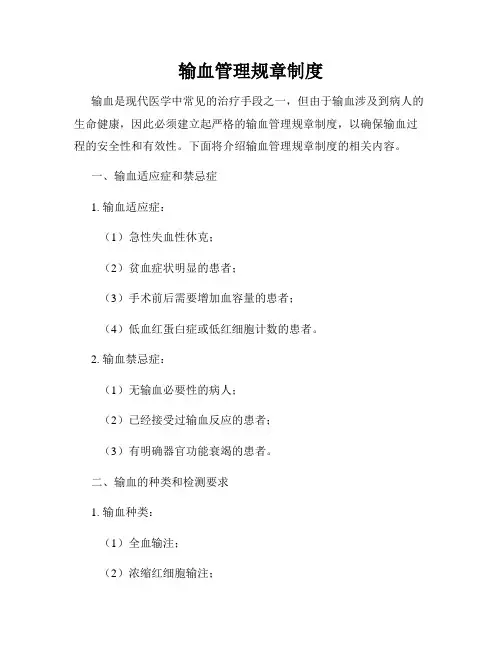 输血管理规章制度

输血是现代医学中常见的治疗手段之一，但由于输血涉及到病人的生命健康，因此必须建立起严格的输血管理规章制度，以确保输血过程的安全性和有效性。下面将介绍输血管理规章制度的相关内容。

一、输血适应症和禁忌症

1. 输血适应症：

（1）急性失血性休克；

（2）贫血症状明显的患者；

（3）手术前后需要增加血容量的患者；

（4）低血红蛋白症或低红细胞计数的患者。

2. 输血禁忌症：

（1）无输血必要性的病人；

（2）已经接受过输血反应的患者；

（3）有明确器官功能衰竭的患者。

二、输血的种类和检测要求

1. 输血种类：

（1）全血输注；

（2）浓缩红细胞输注；